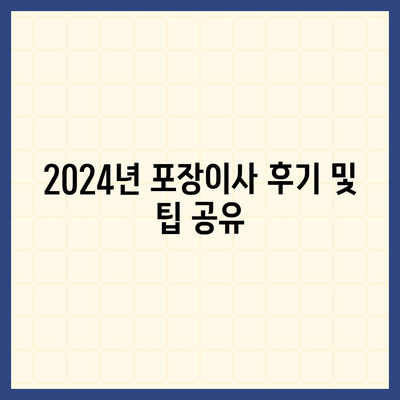 2024년 포장이사 후기 및 팁 공유